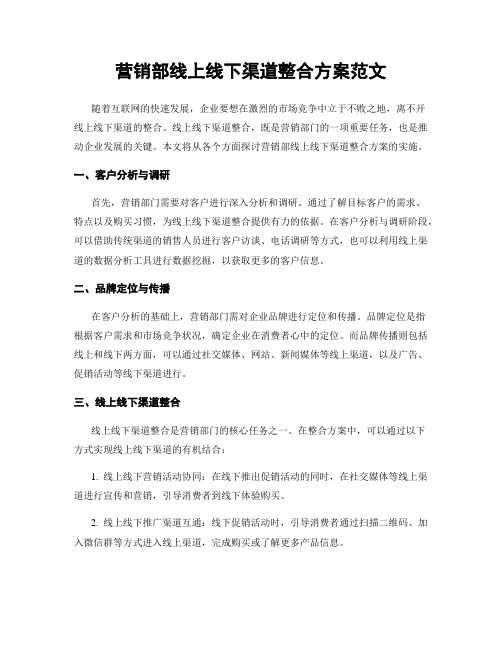 营销部线上线下渠道整合方案范文

随着互联网的快速发展，企业要想在激烈的市场竞争中立于不败之地，离不开线上线下渠道的整合。线上线下渠道整合，既是营销部门的一项重要任务，也是推动企业发展的关键。本文将从各个方面探讨营销部线上线下渠道整合方案的实施。

一、客户分析与调研

首先，营销部门需要对客户进行深入分析和调研。通过了解目标客户的需求、特点以及购买习惯，为线上线下渠道整合提供有力的依据。在客户分析与调研阶段，可以借助传统渠道的销售人员进行客户访谈、电话调研等方式，也可以利用线上渠道的数据分析工具进行数据挖掘，以获取更多的客户信息。

二、品牌定位与传播

在客户分析的基础上，营销部门需对企业品牌进行定位和传播。品牌定位是指根据客户需求和市场竞争状况，确定企业在消费者心中的定位。而品牌传播则包括线上和线下两方面，可以通过社交媒体、网站、新闻媒体等线上渠道，以及广告、促销活动等线下渠道进行。

三、线上线下渠道整合

线上线下渠道整合是营销部门的核心任务之一。在整合方案中，可以通过以下方式实现线上线下渠道的有机结合：

1. 线上线下营销活动协同：在线下推出促销活动的同时，在社交媒体等线上渠道进行宣传和营销，引导消费者到线下体验购买。

2. 线上线下推广渠道互通：线下促销活动时，引导消费者通过扫描二维码、加入微信群等方式进入线上渠道，完成购买或了解更多产品信息。